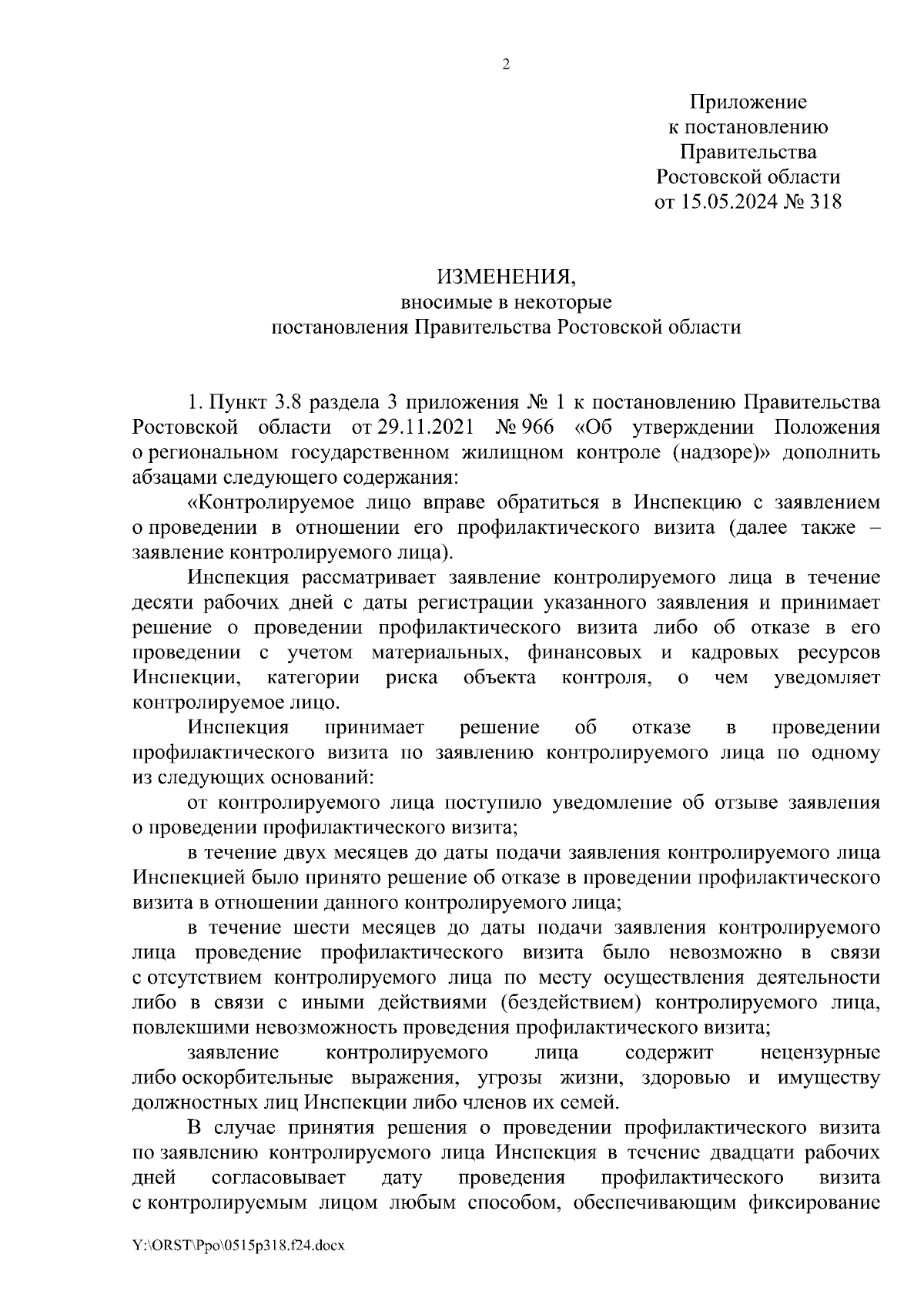 2

Приложение
к постановлению
Правительства
Ростовской области
от 15.05.2024 № 318

ИЗМЕНЕНИЯ,
вносимые в некоторые
постановления Правительства Ростовской области

1. Пункт 3.8 раздела 3 приложения № 1 к постановлению Правительства Ростовской области от 29.11.2021 № 966 «Об утверждении Положения о региональном государственном жилищном контроле (надзоре)» дополнить абзацами следующего содержания:

«Контролируемое лицо вправе обратиться в Инспекцию с заявлением о проведении в отношении его профилактического визита (далее также – заявление контролируемого лица).

Инспекция рассматривает заявление контролируемого лица в течение десяти рабочих дней с даты регистрации указанного заявления и принимает решение о проведении профилактического визита либо об отказе в его проведении с учетом материальных, финансовых и кадровых ресурсов Инспекции, категории риска объекта контроля, о чем уведомляет контролируемое лицо.

Инспекция принимает решение об отказе в проведении профилактического визита по заявлению контролируемого лица по одному из следующих оснований:

от контролируемого лица поступило уведомление об отзыве заявления о проведении профилактического визита;

в течение двух месяцев до даты подачи заявления контролируемого лица Инспекцией было принято решение об отказе в проведении профилактического визита в отношении данного контролируемого лица;

в течение шести месяцев до даты подачи заявления контролируемого лица проведение профилактического визита было невозможно в связи с отсутствием контролируемого лица по месту осуществления деятельности либо в связи с иными действиями (бездействием) контролируемого лица, повлекшими невозможность проведения профилактического визита;

заявление контролируемого лица содержит нецензурные либо оскорбительные выражения, угрозы жизни, здоровью и имуществу должностных лиц Инспекции либо членов их семей.

В случае принятия решения о проведении профилактического визита по заявлению контролируемого лица Инспекция в течение двадцати рабочих дней согласовывает дату проведения профилактического визита с контролируемым лицом любым способом, обеспечивающим фиксирование

Y:\ORST\Ppo\0515p318.f24.docx